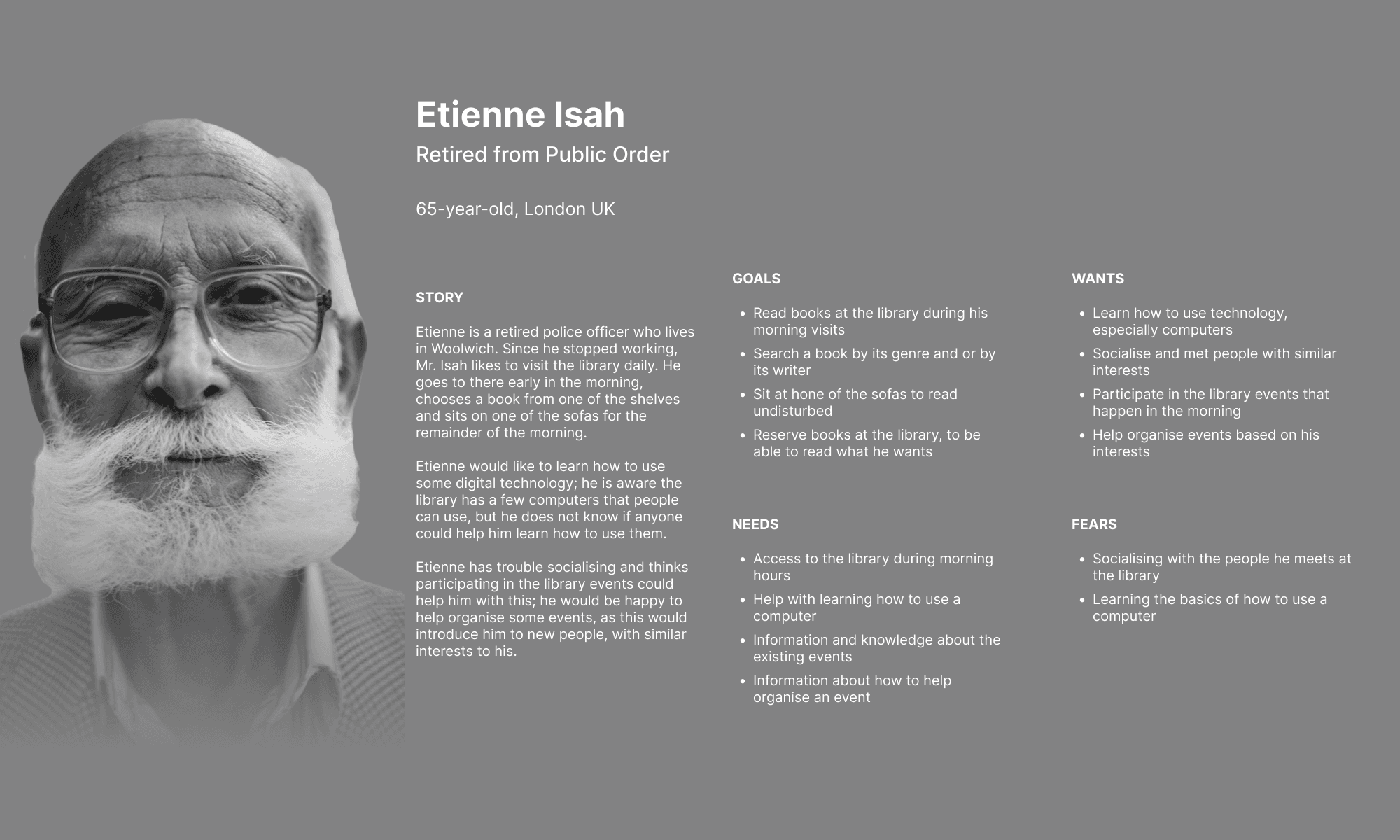 Etienne Isah
Retired from Public Order

65-year-old, London UK

STORY

Etienne is a retired police officer who lives in Woolwich. Since he stopped working, Mr. Isah likes to visit the library daily. He goes to there early in the morning, chooses a book from one of the shelves and sits on one of the sofas for the remainder of the morning.

Etienne would like to learn how to use some digital technology; he is aware the library has a few computers that people can use, but he does not know if anyone could help him learn how to use them.

Etienne has trouble socialising and thinks participating in the library events could help him with this; he would be happy to help organise some events, as this would introduce him to new people, with similar interests to his.

GOALS

• Read books at the library during his morning visits
• Search a book by its genre and or by its writer
• Sit at hone of the sofas to read undisturbed
• Reserve books at the library, to be able to read what he wants

NEEDS

• Access to the library during morning hours
• Help with learning how to use a computer
• Information and knowledge about the existing events
• Information about how to help organise an event

WANTS

• Learn how to use technology, especially computers
• Socialise and met people with similar interests
• Participate in the library events that happen in the morning
• Help organise events based on his interests

FEARS

• Socialising with the people he meets at the library
• Learning the basics of how to use a computer